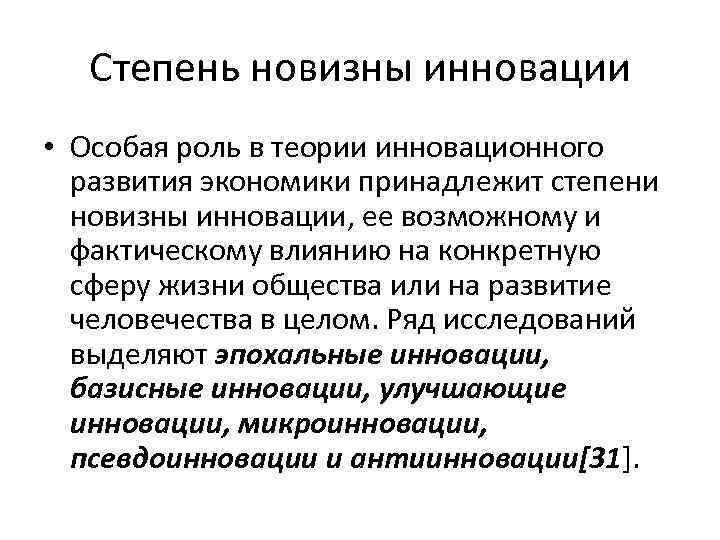 Степень новизны инновации

• Особая роль в теории инновационного развития экономики принадлежит степени новизны инновации, ее возможному и фактическому влиянию на конкретную сферу жизни общества или на развитие человечества в целом. Ряд исследований выделяют эпохальные инновации, базисные инновации, улучшающие инновации, микроинновации, псевдоинновации и антиинновации[31].